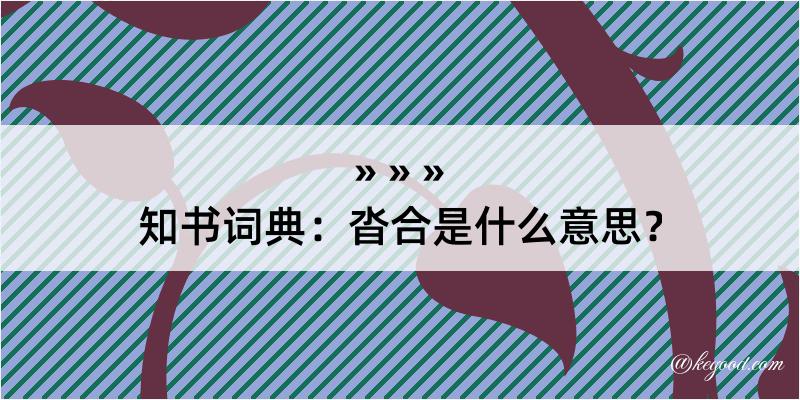 » » »
知书词典：沓合是什么意思？

@kegood.com